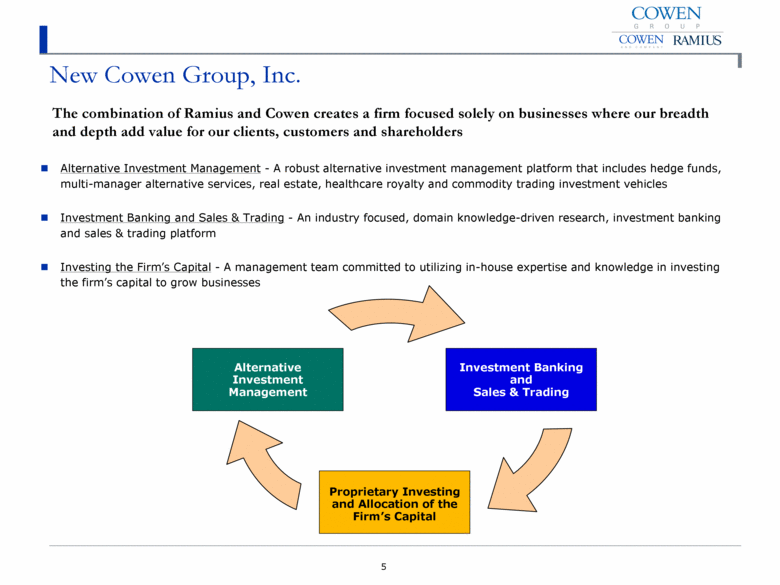 COWEN
GROUP
COWEN AND COMPANY RAMIUS

New Cowen Group, Inc.

The combination of Ramius and Cowen creates a firm focused solely on businesses where our breadth and depth add value for our clients, customers and shareholders

Alternative Investment Management - A robust alternative investment management platform that includes hedge funds, multi-manager alternative services, real estate, healthcare royalty and commodity trading investment vehicles

Investment Banking and Sales & Trading - An industry focused, domain knowledge-driven research, investment banking and sales & trading platform

Investing the Firm's Capital - A management team committed to utilizing in-house expertise and knowledge in investing the firm's capital to grow businesses

Alternative Investment Management

Investment Banking and Sales & Trading

Proprietary Investing and Allocation of the Firm's Capital

5